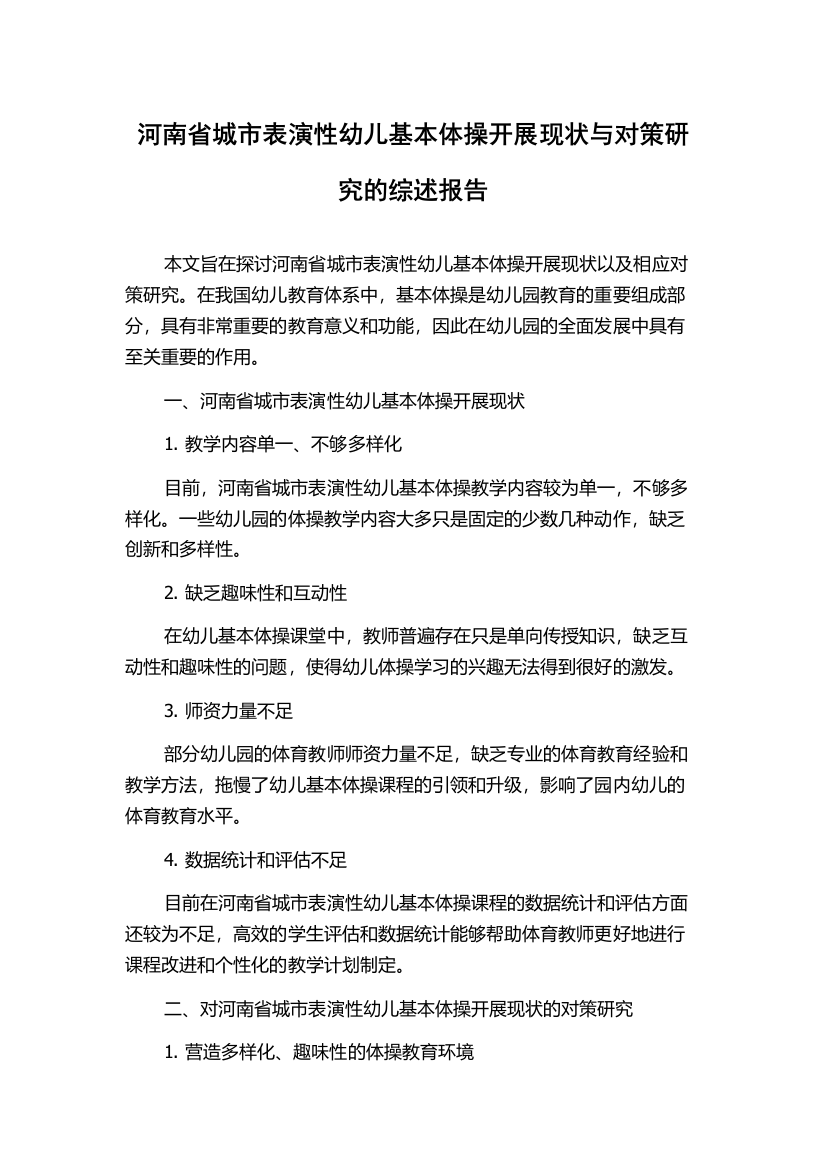 河南省城市表演性幼儿基本体操开展现状与对策研究的综述报告

本文旨在探讨河南省城市表演性幼儿基本体操开展现状以及相应对策研究。在我国幼儿教育体系中，基本体操是幼儿园教育的重要组成部分，具有非常重要的教育意义和功能，因此在幼儿园的全面发展中具有至关重要的作用。

一、河南省城市表演性幼儿基本体操开展现状

1. 教学内容单一、不够多样化

目前，河南省城市表演性幼儿基本体操教学内容较为单一，不够多样化。一些幼儿园的体操教学内容大多只是固定的少数几种动作，缺乏创新和多样性。

2. 缺乏趣味性和互动性

在幼儿基本体操课堂中，教师普遍存在只是单向传授知识，缺乏互动性和趣味性的问题，使得幼儿体操学习的兴趣无法得到很好的激发。

3. 师资力量不足

部分幼儿园的体育教师师资力量不足，缺乏专业的体育教育经验和教学方法，拖慢了幼儿基本体操课程的引领和升级，影响了园内幼儿的体育教育水平。

4. 数据统计和评估不足

目前在河南省城市表演性幼儿基本体操课程的数据统计和评估方面还较为不足，高效的学生评估和数据统计能够帮助体育教师更好地进行课程改进和个性化的教学计划制定。

二、对河南省城市表演性幼儿基本体操开展现状的对策研究

1. 营造多样化、趣味性的体操教育环境